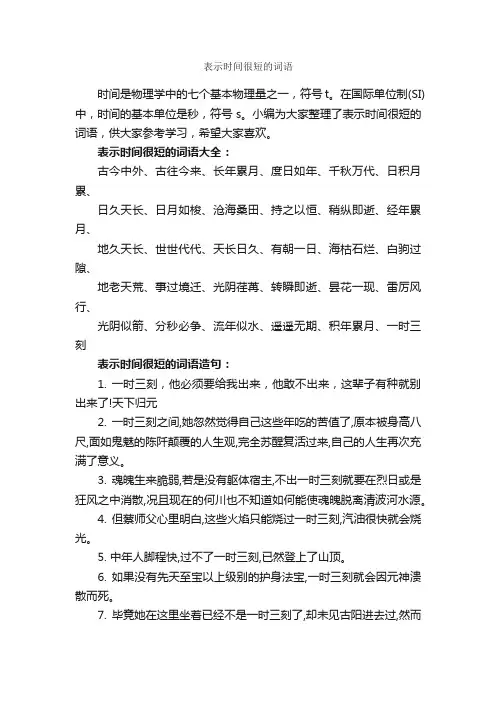 表示时间很短的词语

时间是物理学中的七个基本物理量之一，符号 t。在国际单位制(SI)中，时间的基本单位是秒，符号 s。小编为大家整理了表示时间很短的词语，供大家参考学习，希望大家喜欢。

表示时间很短的词语大全：

古今中外、古往今来、长年累月、度日如年、千秋万代、日积月累、

日久天长、日月如梭、沧海桑田、持之以恒、稍纵即逝、经年累月、

地久天长、世世代代、天长日久、有朝一日、海枯石烂、白驹过隙、

地老天荒、事过境迁、光阴荏苒、转瞬即逝、昙花一现、雷厉风行、

光阴似箭、分秒必争、流年似水、遥遥无期、积年累月、一时三刻

表示时间很短的词语造句：

1. 一时三刻，他必须要给我出来，他敢不出来，这辈子有种就别出来了!天下归元

2. 一时三刻之间,她忽然觉得自己这些年吃的苦值了,原本被身高八尺,面如鬼魅的陈阡颠覆的人生观,完全苏醒复活过来,自己的人生再次充满了意义。

3. 魂魄生来脆弱,若是没有躯体宿主,不出一时三刻就要在烈日或是狂风之中消散,况且现在的何川也不知道如何能使魂魄脱离清波河水源。

4. 但蔡师父心里明白,这些火焰只能烧过一时三刻,汽油很快就会烧光。

5. 中年人脚程快,过不了一时三刻,已然登上了山顶。

6. 如果没有先天至宝以上级别的护身法宝,一时三刻就会因元神溃散而死。

7. 毕竟她在这里坐着已经不是一时三刻了,却未见古阳进去过,然而